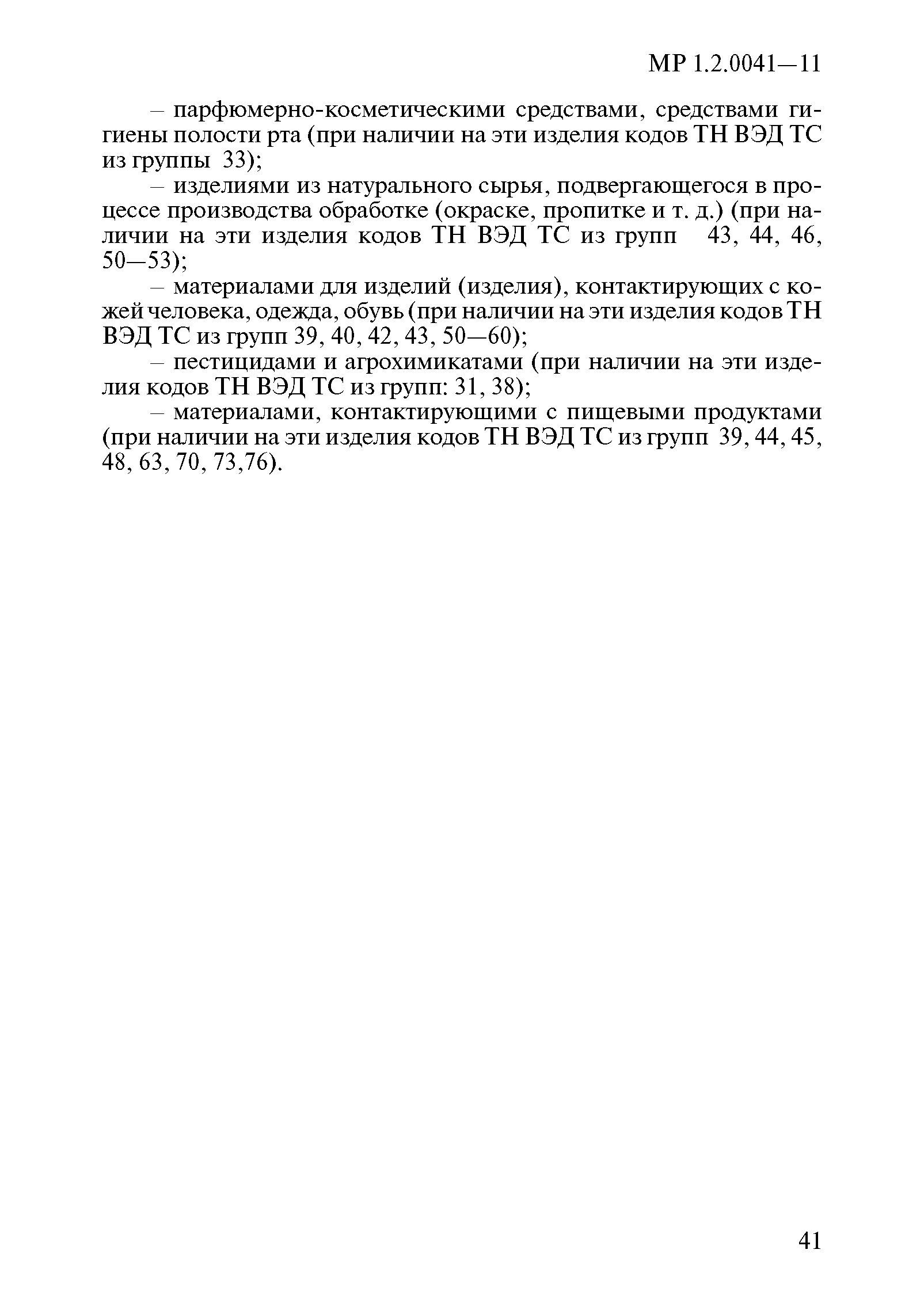 МР 1.2.0041—11

– парфюмерно-косметическими средствами, средствами гигиены полости рта (при наличии на эти изделия кодов ТН ВЭД ТС из группы 33);

– изделиями из натурального сырья, подвергающегося в процессе производства обработке (окраске, пропитке и т. д.) (при наличии на эти изделия кодов ТН ВЭД ТС из групп 43, 44, 46, 50—53);

– материалами для изделий (изделия), контактирующих с кожей человека, одежда, обувь (при наличии на эти изделия кодов ТН ВЭД ТС из групп 39, 40, 42, 43, 50—60);

– пестицидами и агрохимикатами (при наличии на эти изделия кодов ТН ВЭД ТС из групп: 31, 38);

– материалами, контактирующими с пищевыми продуктами (при наличии на эти изделия кодов ТН ВЭД ТС из групп 39, 44, 45, 48, 63, 70, 73,76).

41